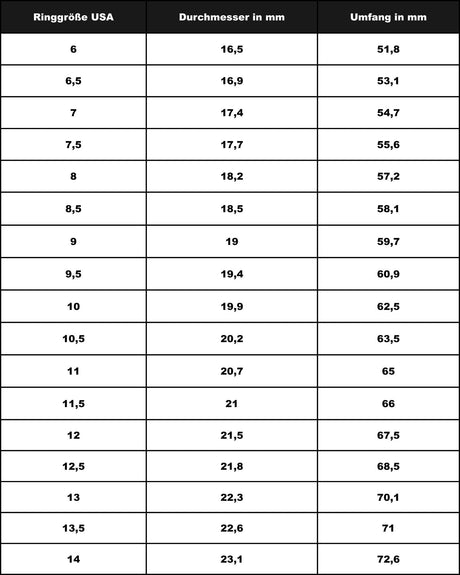 | Ringgröße USA | Durchmesser in mm | Umfang in mm |
|---|---|---|
| 6 | 16,5 | 51,8 |
| 6,5 | 16,9 | 53,1 |
| 7 | 17,4 | 54,7 |
| 7,5 | 17,7 | 55,6 |
| 8 | 18,2 | 57,2 |
| 8,5 | 18,5 | 58,1 |
| 9 | 19 | 59,7 |
| 9,5 | 19,4 | 60,9 |
| 10 | 19,9 | 62,5 |
| 10,5 | 20,2 | 63,5 |
| 11 | 20,7 | 65 |
| 11,5 | 21 | 66 |
| 12 | 21,5 | 67,5 |
| 12,5 | 21,8 | 68,5 |
| 13 | 22,3 | 70,1 |
| 13,5 | 22,6 | 71 |
| 14 | 23,1 | 72,6 |